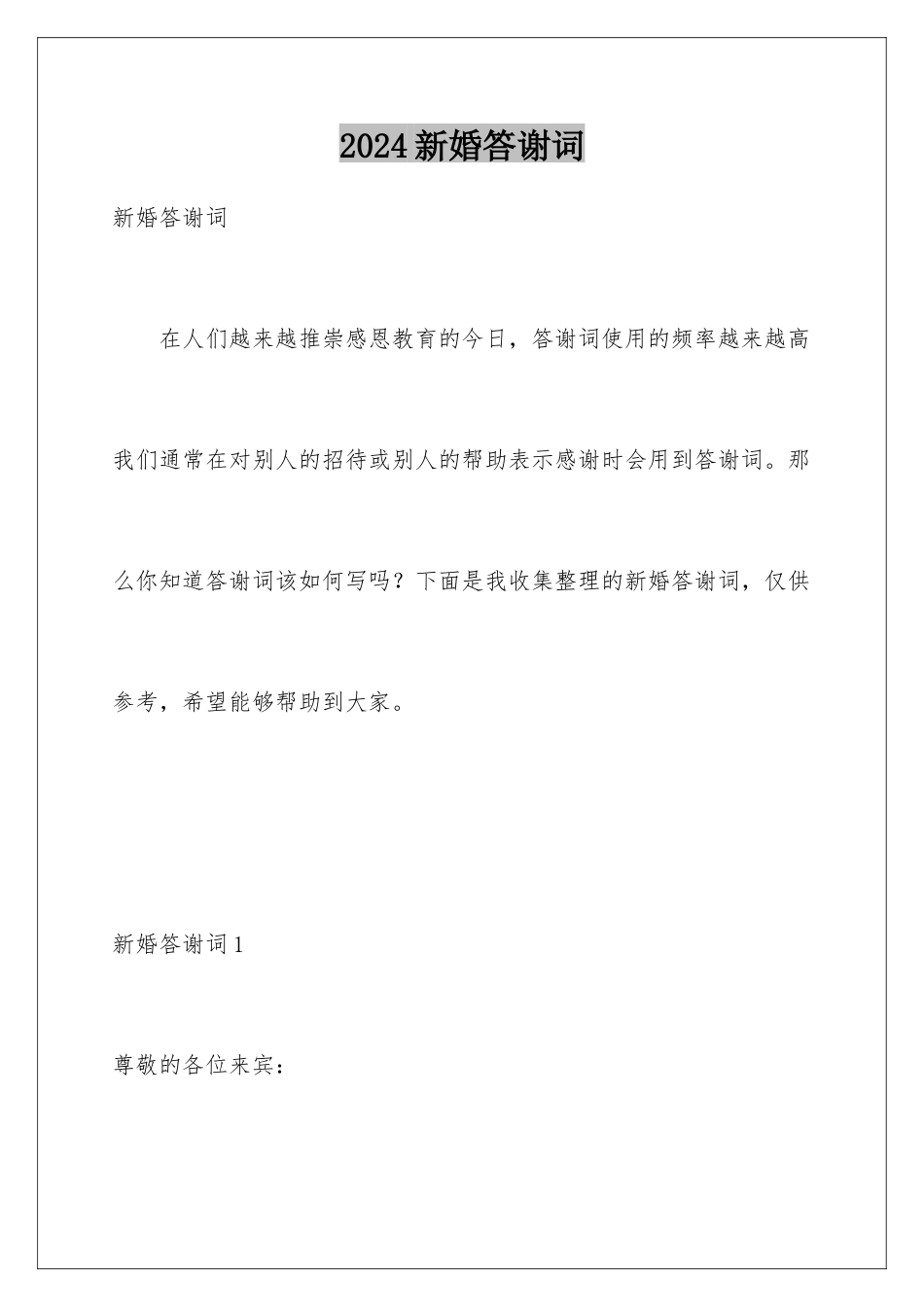 2024新婚答谢词

新婚答谢词

在人们越来越推崇感恩教育的今日，答谢词使用的频率越来越高我们通常在对别人的招待或别人的帮助表示感谢时会用到答谢词。那么你知道答谢词该如何写吗？下面是我收集整理的新婚答谢词，仅供参考，希望能够帮助到大家。

新婚答谢词1

尊敬的各位来宾：